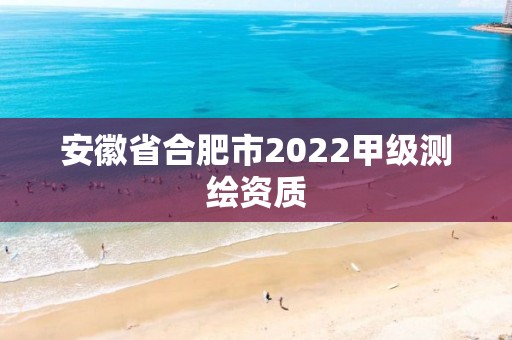 安徽省合肥市2022甲级测绘资质